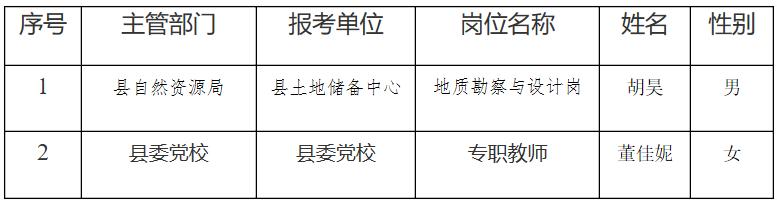 | 序号 | 主管部门 | 报考单位 | 岗位名称 | 姓名 | 性别 |
|---|---|---|---|---|---|
| 1 | 县自然资源局 | 县土地储备中心 | 地质勘察与设计岗 | 胡昊 | 男 |
| 2 | 县委党校 | 县委党校 | 专职教师 | 董佳妮 | 女 |